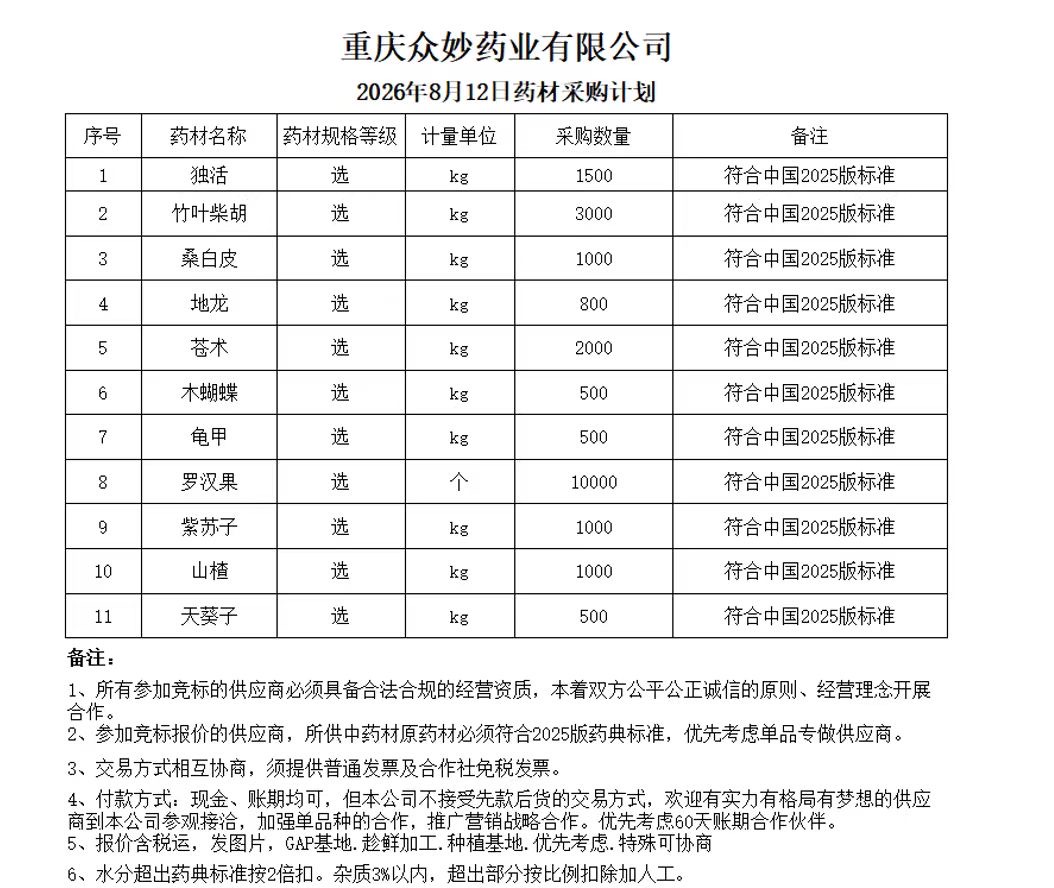 重庆众妙药业有限公司

2026年8月12日药材采购计划

| 序号 | 药材名称 | 药材规格等级 | 计量单位 | 采购数量 | 备注 |
|---|---|---|---|---|---|
| 1 | 独活 | 选 | kg | 1500 | 符合中国2025版标准 |
| 2 | 竹叶柴胡 | 选 | kg | 3000 | 符合中国2025版标准 |
| 3 | 桑白皮 | 选 | kg | 1000 | 符合中国2025版标准 |
| 4 | 地龙 | 选 | kg | 800 | 符合中国2025版标准 |
| 5 | 苍术 | 选 | kg | 2000 | 符合中国2025版标准 |
| 6 | 木蝴蝶 | 选 | kg | 500 | 符合中国2025版标准 |
| 7 | 龟甲 | 选 | kg | 500 | 符合中国2025版标准 |
| 8 | 罗汉果 | 选 | 个 | 10000 | 符合中国2025版标准 |
| 9 | 紫苏子 | 选 | kg | 1000 | 符合中国2025版标准 |
| 10 | 山楂 | 选 | kg | 1000 | 符合中国2025版标准 |
| 11 | 天葵子 | 选 | kg | 500 | 符合中国2025版标准 |

备注：

1、所有参加竞标的供应商必须具备合法合规的经营资质，本着双方公平公正诚信的原则、经营理念开展合作。

2、参加竞标报价的供应商，所供中药材原药材必须符合2025版药典标准，优先考虑单品专做供应商。

3、交易方式相互协商，须提供普通发票及合作社免税发票。

4、付款方式：现金、账期均可，但本公司不接受先款后货的交易方式，欢迎有实力有格局有梦想的供应商到本公司参观接洽，加强单品种的合作，推广营销战略合作。优先考虑60天账期合作伙伴。

5、报价含税运，发图片，GAP基地.趁鲜加工.种植基地.优先考虑.特殊可协商

6、水分超出药典标准按2倍扣。杂质3%以内，超出部分按比例扣除加人工。